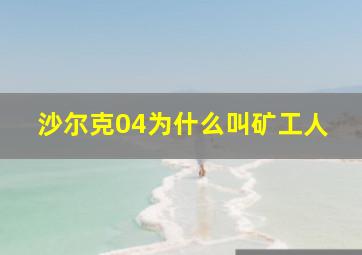 沙尔克04为什么叫矿工人